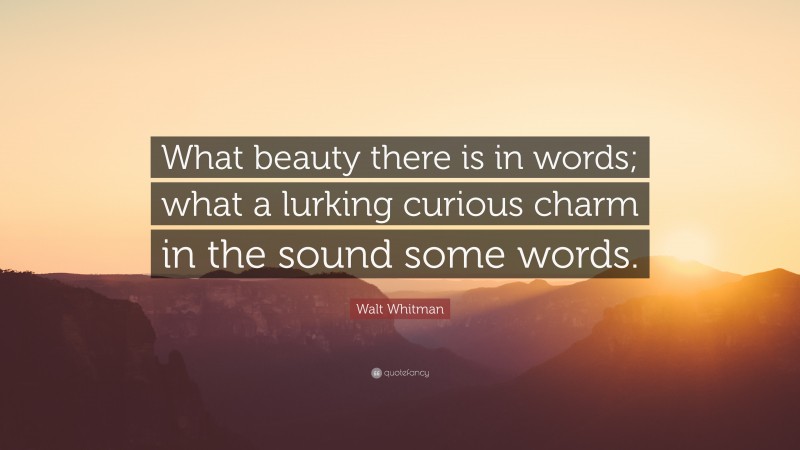 What beauty there is in words; what a lurking curious charm in the sound some words.

Walt Whitman

quotefancy